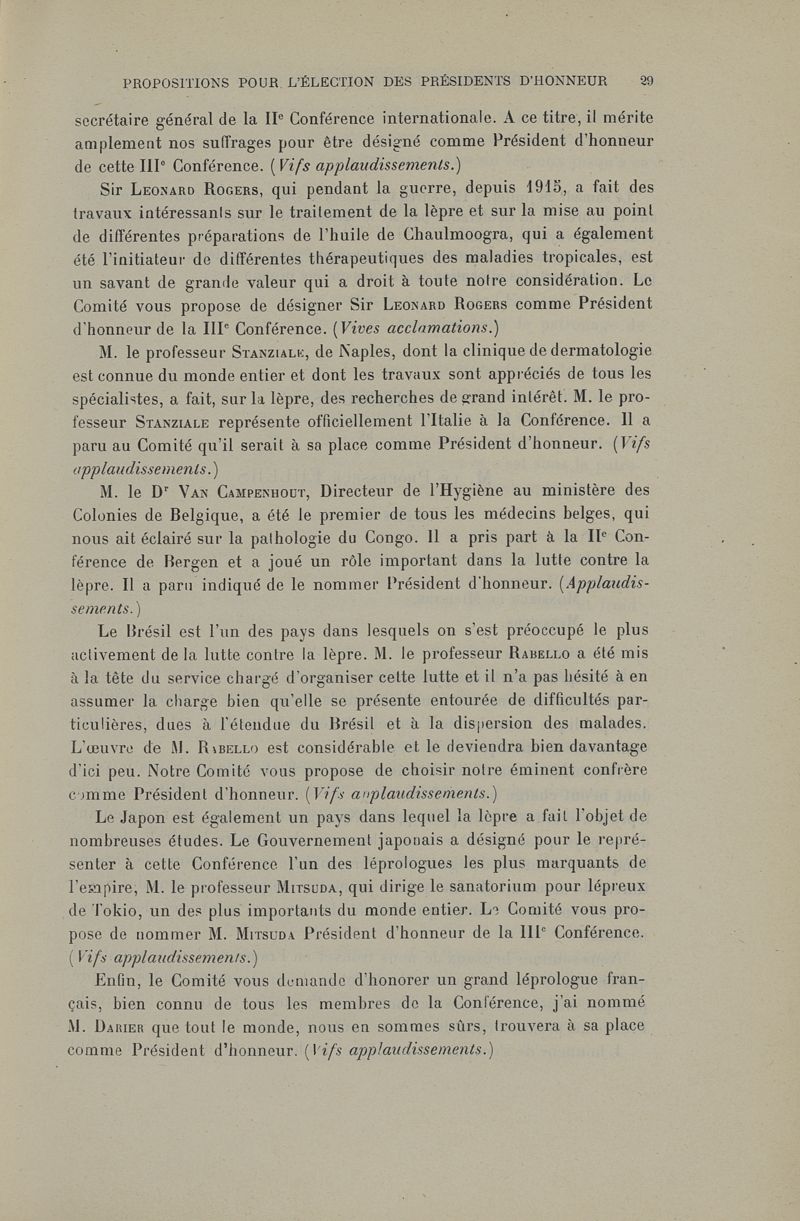 PROPOSITIONS POUR L'ÉLECTION DES PRÉSIDENTS D'HONNEUR 29

secrétaire général de la IIe Conférence internationale. A ce titre, il mérite amplement nos suffrages pour être désigné comme Président d'honneur de cette IIIe Conférence. (Vifs applaudissements.)

Sir Leonard Rogers, qui pendant la guerre, depuis 1915, a fait des travaux intéressants sur le traitement de la lèpre et sur la mise au point de différentes préparations de l'huile de Chaulmoogra, qui a également été l'initiateur de différentes thérapeutiques des maladies tropicales, est un savant de grande valeur qui a droit à toute notre considération. Le Comité vous propose de désigner Sir Leonard Rogers comme Président d'honneur de la IIIe Conférence. (Vives acclamations.)

M. le professeur Stanziale, de Naples, dont la clinique de dermatologie est connue du monde entier et dont les travaux sont appréciés de tous les spécialistes, a fait, sur la lèpre, des recherches de grand intérêt. M. le professeur Stanziale représente officiellement l'Italie à la Conférence. Il a paru au Comité qu'il serait à sa place comme Président d'honneur. (Vifs applaudissements.)

M. le Dr Van Campenhout, Directeur de l'Hygiène au ministère des Colonies de Belgique, a été le premier de tous les médecins belges, qui nous ait éclairé sur la pathologie du Congo. Il a pris part à la IIe Conférence de Bergen et a joué un rôle important dans la lutte contre la lèpre. Il a paru indiqué de le nommer Président d'honneur. (Applaudissements.)

Le Brésil est l'un des pays dans lesquels on s'est préoccupé le plus activement de la lutte contre la lèpre. M. le professeur Rabello a été mis à la tête du service chargé d'organiser cette lutte et il n'a pas hésité à en assumer la charge bien qu'elle se présente entourée de difficultés particulières, dues à l'étendue du Brésil et à la dispersion des malades. L'œuvre de M. Rabello est considérable et le deviendra bien davantage d'ici peu. Notre Comité vous propose de choisir notre éminent confrère comme Président d'honneur. (Vifs applaudissements.)

Le Japon est également un pays dans lequel la lèpre a fait l'objet de nombreuses études. Le Gouvernement japonais a désigné pour le représenter à cette Conférence l'un des léprologues les plus marquants de l'empire, M. le professeur Mitsuda, qui dirige le sanatorium pour lépreux de Tokio, un des plus importants du monde entier. Le Comité vous propose de nommer M. Mitsuda Président d'honneur de la IIIe Conférence. (Vifs applaudissements.)

Enfin, le Comité vous demande d'honorer un grand léprologue français, bien connu de tous les membres de la Conférence, j'ai nommé M. Darier que tout le monde, nous en sommes sûrs, trouvera à sa place comme Président d'honneur. (Vifs applaudissements.)